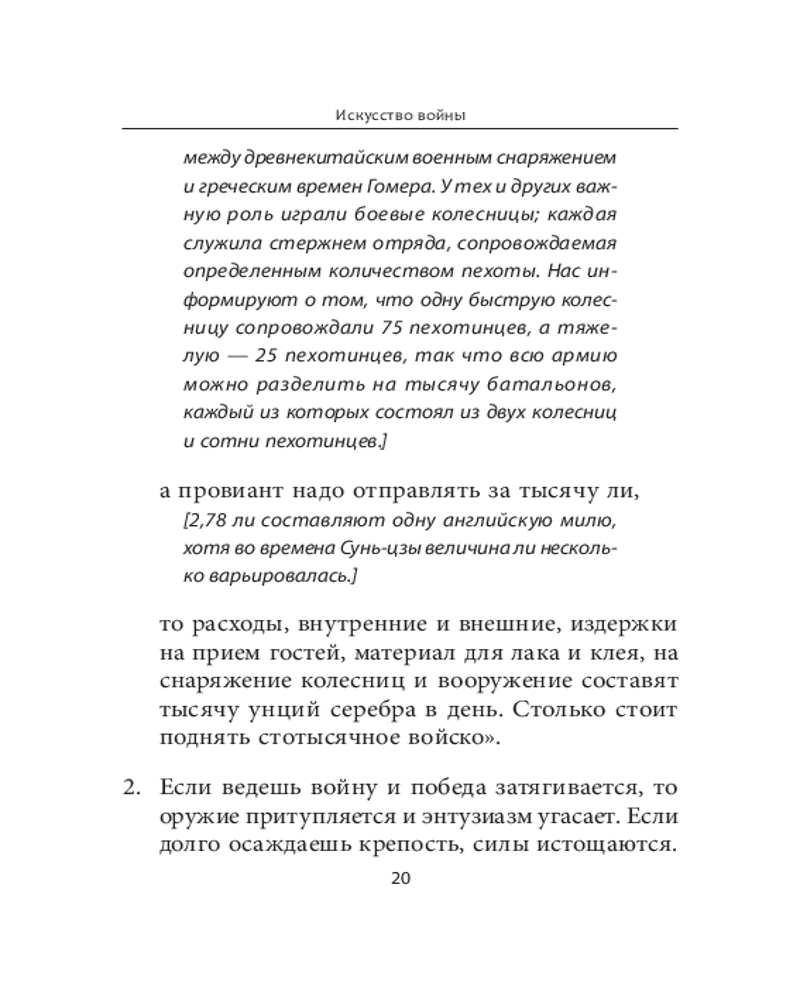 Искусство войны

между древнекитайским военным снаряжением и греческим времен Гомера. У тех и других важную роль играли боевые колесницы; каждая служила стержнем отряда, сопровождаемая определенным количеством пехоты. Нас информируют о том, что одну быструю колесницу сопровождали 75 пехотинцев, а тяжелую — 25 пехотинцев, так что всю армию можно разделить на тысячу батальонов, каждый из которых состоял из двух колесниц и сотни пехотинцев.]

а провиант надо отправлять за тысячу ли,

[2,78 ли составляют одну английскую милю, хотя во времена Сунь-цзы величина ли несколько варьировалась.]

то расходы, внутренние и внешние, издержки на прием гостей, материал для лака и клея, на снаряжение колесниц и вооружение составят тысячу унций серебра в день. Столько стоит поднять стотысячное войско».

2. Если ведешь войну и победа затягивается, то оружие притупляется и энтузиазм угасает. Если долго осаждаешь крепость, силы истощаются.

20